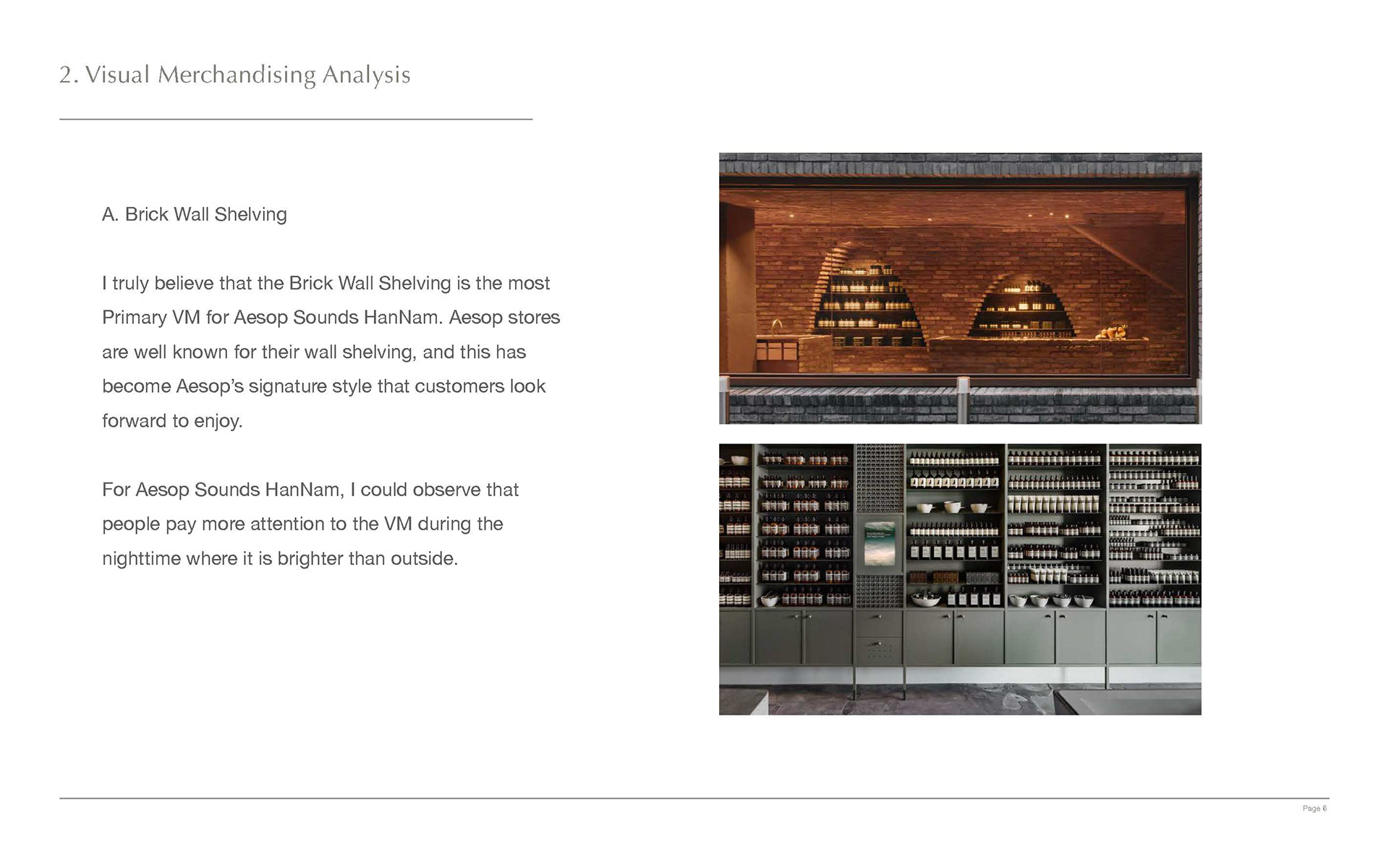 2. Visual Merchandising Analysis

A. Brick Wall Shelving

I truly believe that the Brick Wall Shelving is the most Primary VM for Aesop Sounds HanNam. Aesop stores are well known for their wall shelving, and this has become Aesop's signature style that customers look forward to enjoy.

For Aesop Sounds HanNam, I could observe that people pay more attention to the VM during the nighttime where it is brighter than outside.

Page 6